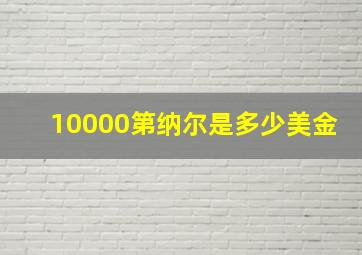 10000第纳尔是多少美金